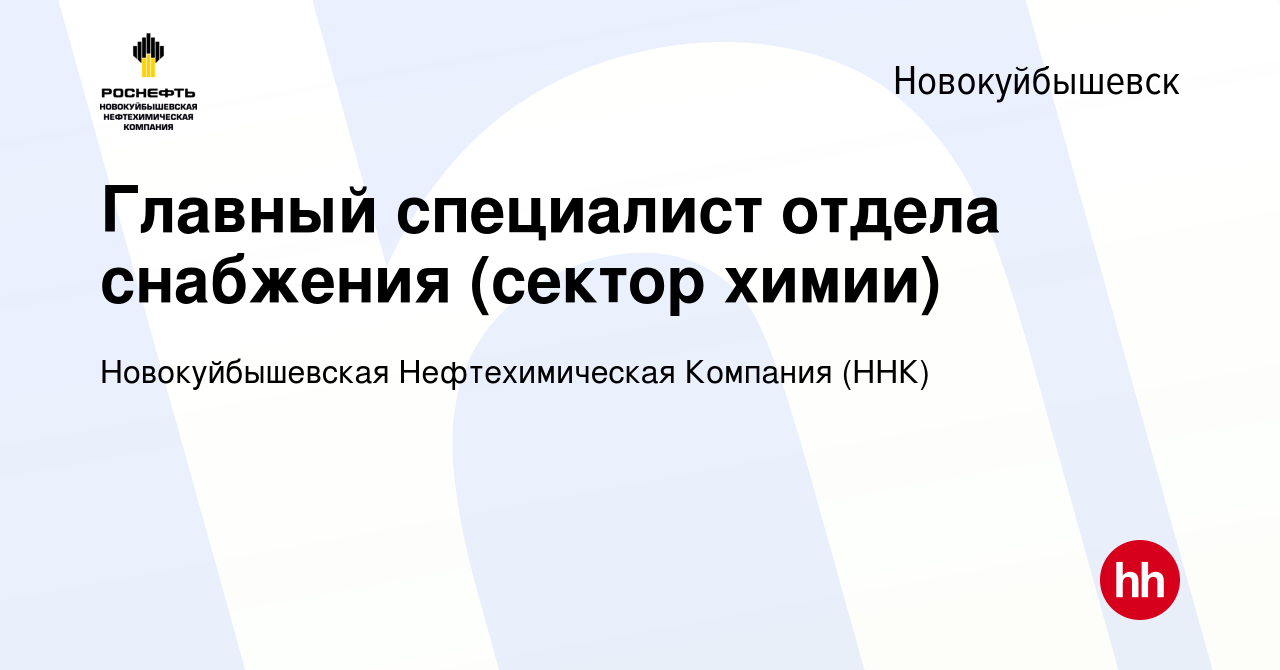 РОСНЕФТЬ
НОВОКУЙБЫШЕВСКАЯ НЕФТЕХИМИЧЕСКАЯ КОМПАНИЯ

Новокуйбышевск

Главный специалист отдела снабжения (сектор химии)

Новокуйбышевская Нефтехимическая Компания (ННК)

hh